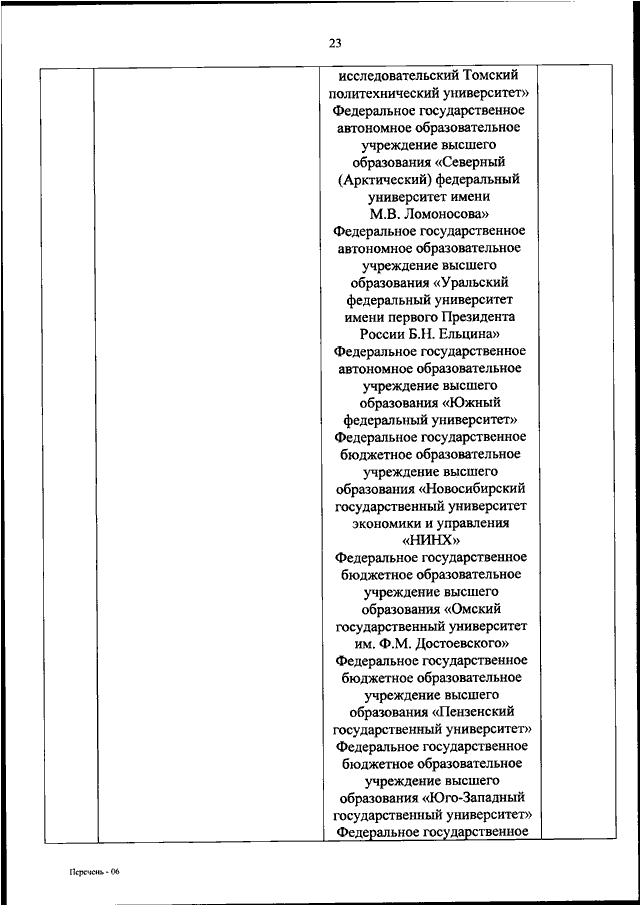 23

| | | исследовательский Томский политехнический университет» Федеральное государственное автономное образовательное учреждение высшего образования «Северный (Арктический) федеральный университет имени М.В. Ломоносова» Федеральное государственное автономное образовательное учреждение высшего образования «Уральский федеральный университет имени первого Президента России Б.Н. Ельцина» Федеральное государственное автономное образовательное учреждение высшего образования «Южный федеральный университет» Федеральное государственное бюджетное образовательное учреждение высшего образования «Новосибирский государственный университет экономики и управления «НИНХ» Федеральное государственное бюджетное образовательное учреждение высшего образования «Омский государственный университет им. Ф.М. Достоевского» Федеральное государственное бюджетное образовательное учреждение высшего образования «Пензенский государственный университет» Федеральное государственное бюджетное образовательное учреждение высшего образования «Юго-Западный государственный университет» Федеральное государственное | |

Перечень - 06